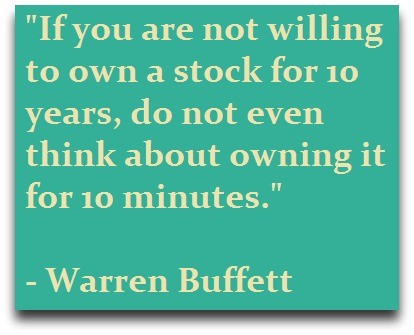 "If you are not willing to own a stock for 10 years, do not even think about owning it for 10 minutes."

- Warren Buffett